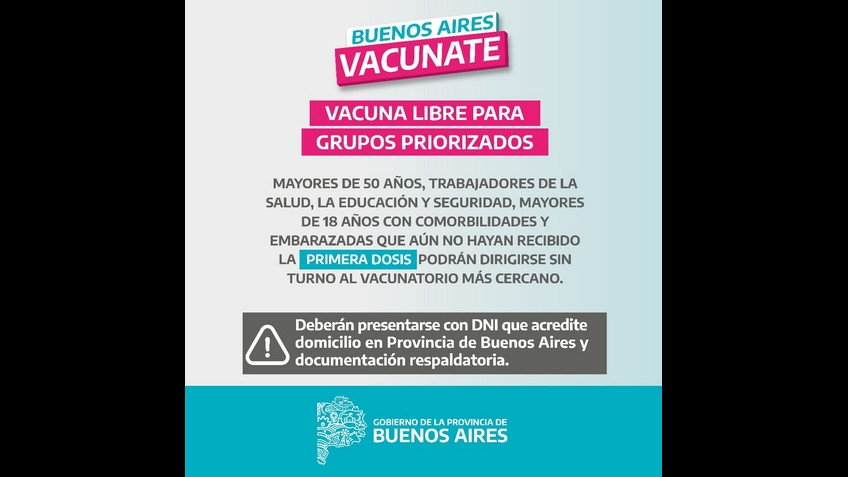 BUENOS AIRES
VACUNATE

VACUNA LIBRE PARA
GRUPOS PRIORIZADOS

MAYORES DE 50 AÑOS, TRABAJADORES DE LA SALUD, LA EDUCACIÓN Y SEGURIDAD, MAYORES DE 18 AÑOS CON COMORBILIDADES Y EMBARAZADAS QUE AÚN NO HAYAN RECIBIDO LA PRIMERA DOSIS PODRÁN DIRIGIRSE SIN TURNO AL VACUNATORIO MÁS CERCANO.

Deberán presentarse con DNI que acredite domicilio en Provincia de Buenos Aires y documentación respaldatoria.

GOBIERNO DE LA PROVINCIA DE
BUENOS AIRES